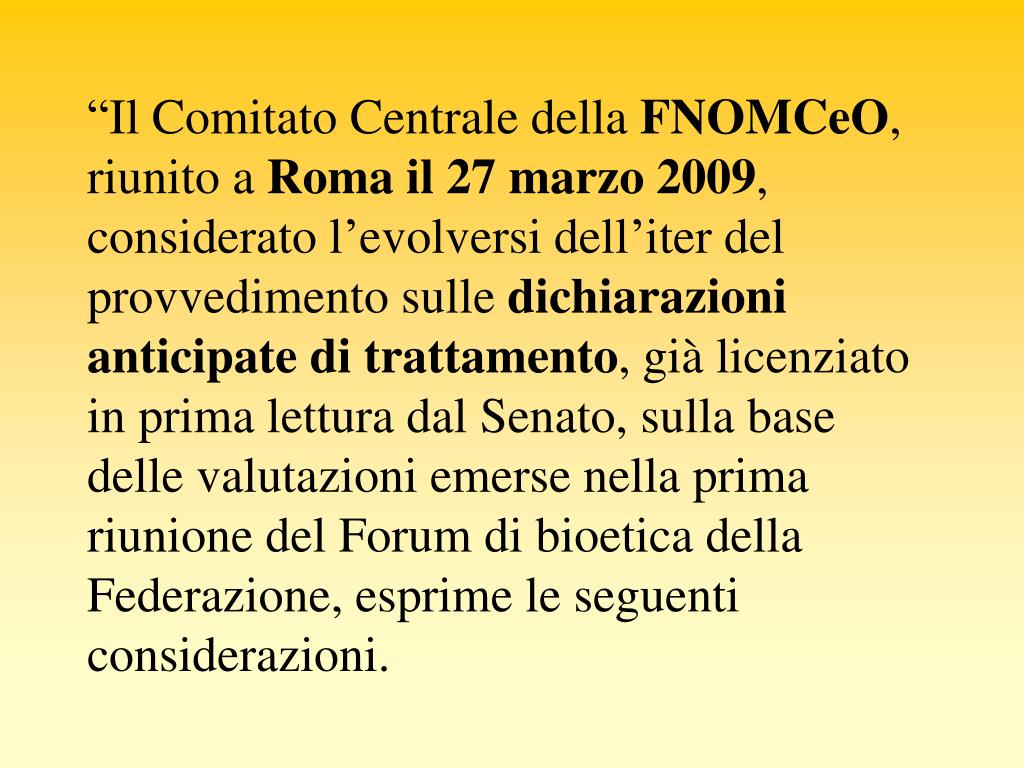 “Il Comitato Centrale della FNOMCeO, riunito a Roma il 27 marzo 2009, considerato l’evolversi dell’iter del provvedimento sulle dichiarazioni anticipate di trattamento, già licenziato in prima lettura dal Senato, sulla base delle valutazioni emerse nella prima riunione del Forum di bioetica della Federazione, esprime le seguenti considerazioni.